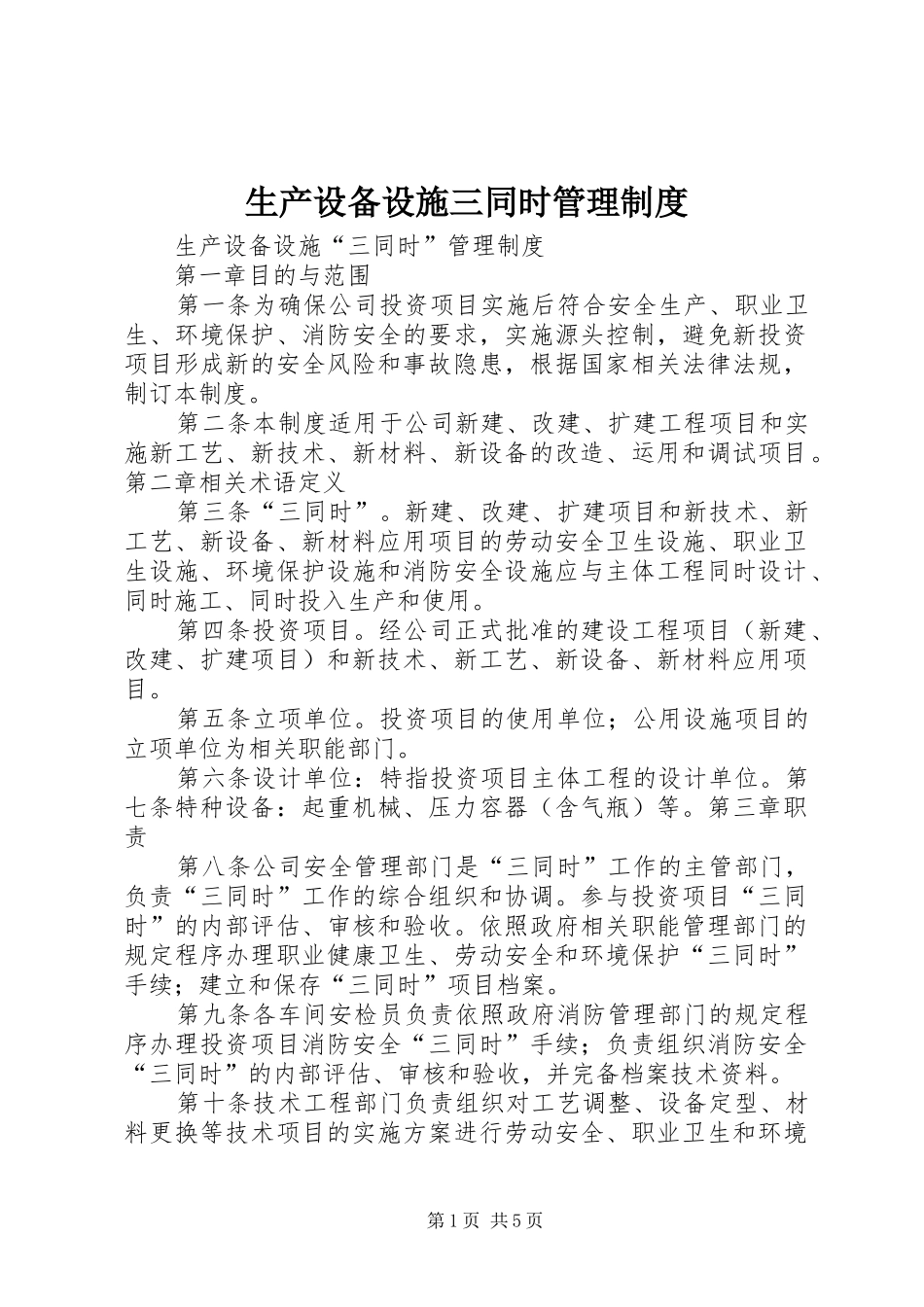 生产设备设施三同时管理制度

生产设备设施“三同时”管理制度

第一章目的与范围

第一条为确保公司投资项目实施后符合安全生产、职业卫生、环境保护、消防安全的要求，实施源头控制，避免新投资项目形成新的安全风险和事故隐患，根据国家相关法律法规，制订本制度。

第二条本制度适用于公司新建、改建、扩建工程项目和实施新工艺、新技术、新材料、新设备的改造、运用和调试项目。第二章相关术语定义

第三条“三同时”。新建、改建、扩建项目和新技术、新工艺、新设备、新材料应用项目的劳动安全卫生设施、职业卫生设施、环境保护设施和消防安全设施应与主体工程同时设计、同时施工、同时投入生产和使用。

第四条投资项目。经公司正式批准的建设工程项目（新建、改建、扩建项目）和新技术、新工艺、新设备、新材料应用项目。

第五条立项单位。投资项目的使用单位；公用设施项目的立项单位为相关职能部门。

第六条设计单位：特指投资项目主体工程的设计单位。第七条特种设备：起重机械、压力容器（含气瓶）等。第三章职责

第八条公司安全管理部门是“三同时”工作的主管部门，负责“三同时”工作的综合组织和协调。参与投资项目“三同时”的内部评估、审核和验收。依照政府相关职能管理部门的规定程序办理职业健康卫生、劳动安全和环境保护“三同时”手续；建立和保存“三同时”项目档案。

第九条各车间安检员负责依照政府消防管理部门的规定程序办理投资项目消防安全“三同时”手续；负责组织消防安全“三同时”的内部评估、审核和验收，并完备档案技术资料。

第十条技术工程部门负责组织对工艺调整、设备定型、材料更换等技术项目的实施方案进行劳动安全、职业卫生和环境

第1页 共5页